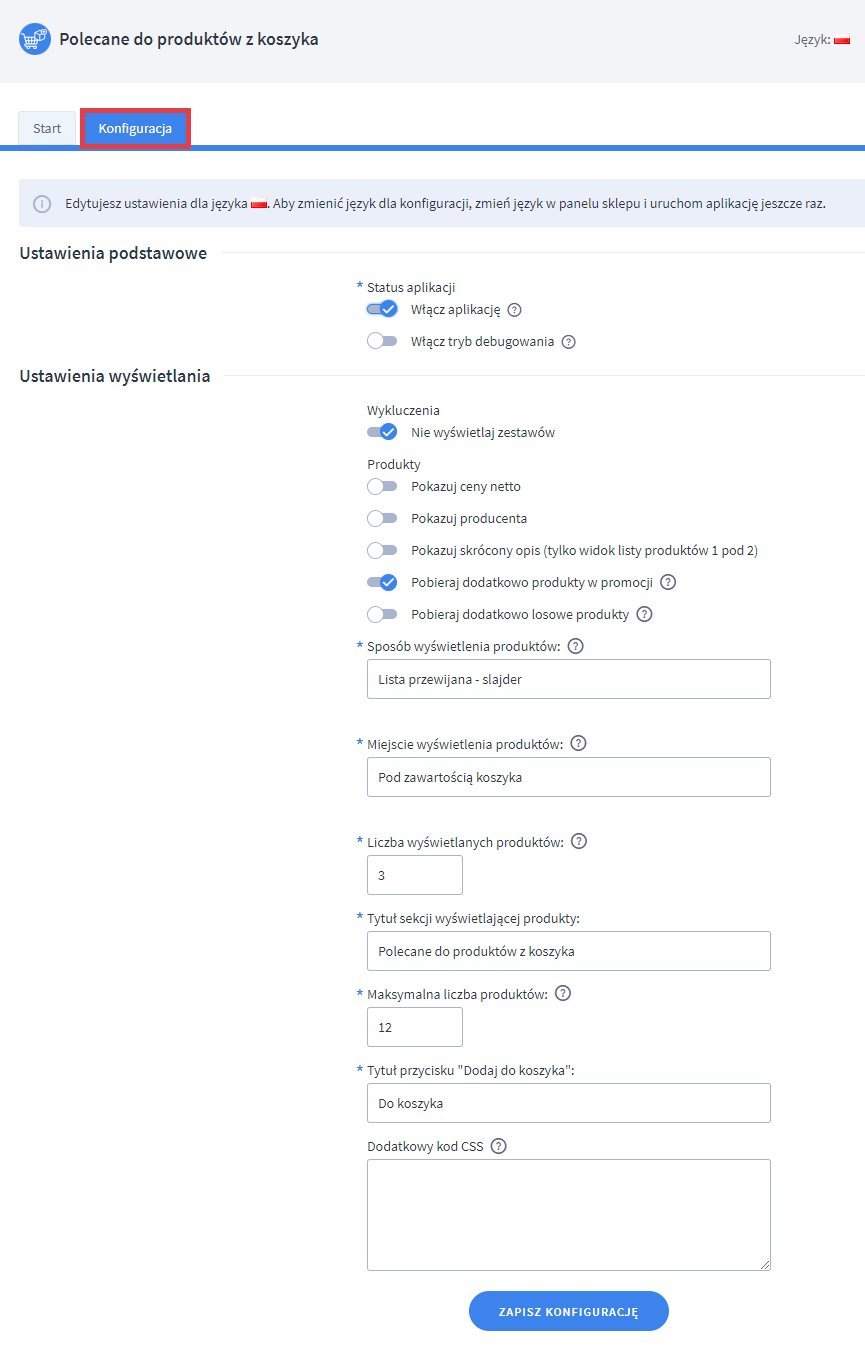 Polecane do produktów z koszyka

Język:

Start

Konfiguracja

Edytujesz ustawienia dla języka . Aby zmienić język dla konfiguracji, zmień język w panelu sklepu i uruchom aplikację jeszcze raz.

Ustawienia podstawowe

* Status aplikacji

Włącz aplikację

Włącz tryb debugowania

Ustawienia wyświetlania

Wykluczenia

Nie wyświetlaj zestawów

Produkty

Pokazuj ceny netto

Pokazuj producenta

Pokazuj skrócony opis (tylko widok listy produktów 1 pod 2)

Pobieraj dodatkowo produkty w promocji

Pobieraj dodatkowo losowe produkty

* Sposób wyświetlenia produktów:

Lista przewijana - slajder

* Miejscie wyświetlenia produktów:

Pod zawartością koszyka

* Liczba wyświetlanych produktów:

3

* Tytuł sekcji wyświetlającej produkty:

Polecane do produktów z koszyka

* Maksymalna liczba produktów:

12

* Tytuł przycisku "Dodaj do koszyka":

Do koszyka

Dodatkowy kod CSS

ZAPISZ KONFIGURACJĘ